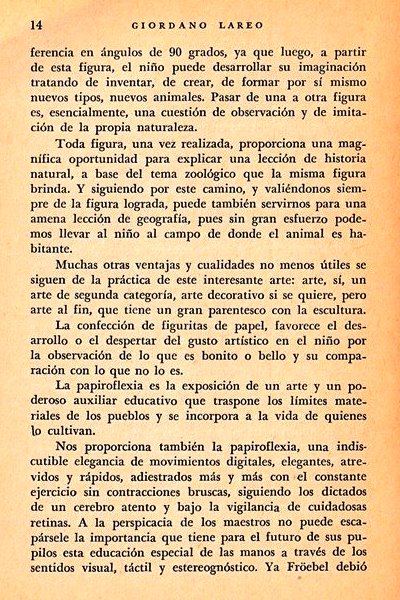 14 GIORDANO LAREO

ferencia en ángulos de 90 grados, ya que luego, a partir de esta figura, el niño puede desarrollar su imaginación tratando de inventar, de crear, de formar por sí mismo nuevos tipos, nuevos animales. Pasar de una a otra figura es, esencialmente, una cuestión de observación y de imitación de la propia naturaleza.

Toda figura, una vez realizada, proporciona una magnífica oportunidad para explicar una lección de historia natural, a base del tema zoológico que la misma figura brinda. Y siguiendo por este camino, y valiéndonos siempre de la figura lograda, puede también servirnos para una amena lección de geografía, pues sin gran esfuerzo podemos llevar al niño al campo de donde el animal es habitante.

Muchas otras ventajas y cualidades no menos útiles se siguen de la práctica de este interesante arte: arte, sí, un arte de segunda categoría, arte decorativo si se quiere, pero arte al fin, que tiene un gran parentesco con la escultura.

La confección de figuritas de papel, favorece el desarrollo o el despertar del gusto artístico en el niño por la observación de lo que es bonito o bello y su comparación con lo que no lo es.

La papiroflexia es la exposición de un arte y un poderoso auxiliar educativo que traspone los límites materiales de los pueblos y se incorpora a la vida de quienes lo cultivan.

Nos proporciona también la papiroflexia, una indiscutible elegancia de movimientos digitales, elegantes, atrevidos y rápidos, adiestrados más y más con el constante ejercicio sin contracciones bruscas, siguiendo los dictados de un cerebro atento y bajo la vigilancia de cuidadosas retinas. A la perspicacia de los maestros no puede escapársele la importancia que tiene para el futuro de sus pupilos esta educación especial de las manos a través de los sentidos visual, táctil y estereognóstico. Ya Fröebel debió